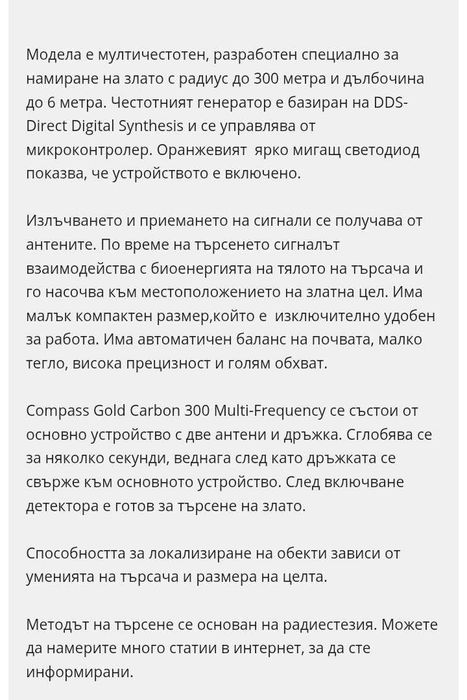 Модела е мултичестотен, разработен специално за намиране на злато с радиус до 300 метра и дълбочина до 6 метра. Честотният генератор е базиран на DDS-Direct Digital Synthesis и се управлява от микроконтролер. Оранжевият ярко мигащ светодиод показва, че устройството е включено.

Излъчването и приемането на сигнали се получава от антените. По време на търсенето сигналът взаимодейства с биоенергията на тялото на търсача и го насочва към местоположението на златна цел. Има малък компактен размер,който е изключително удобен за работа. Има автоматичен баланс на почвата, малко тегло, висока прецизност и голям обхват.

Compass Gold Carbon 300 Multi-Frequency се състои от основно устройство с две антени и дръжка. Сглобява се за няколко секунди, веднага след като дръжката се свърже към основното устройство. След включване детектора е готов за търсене на злато.

Способността за локализиране на обекти зависи от уменията на търсача и размера на целта.

Методът на търсене се основан на радиестезия. Можете да намерите много статии в интернет, за да сте информирани.